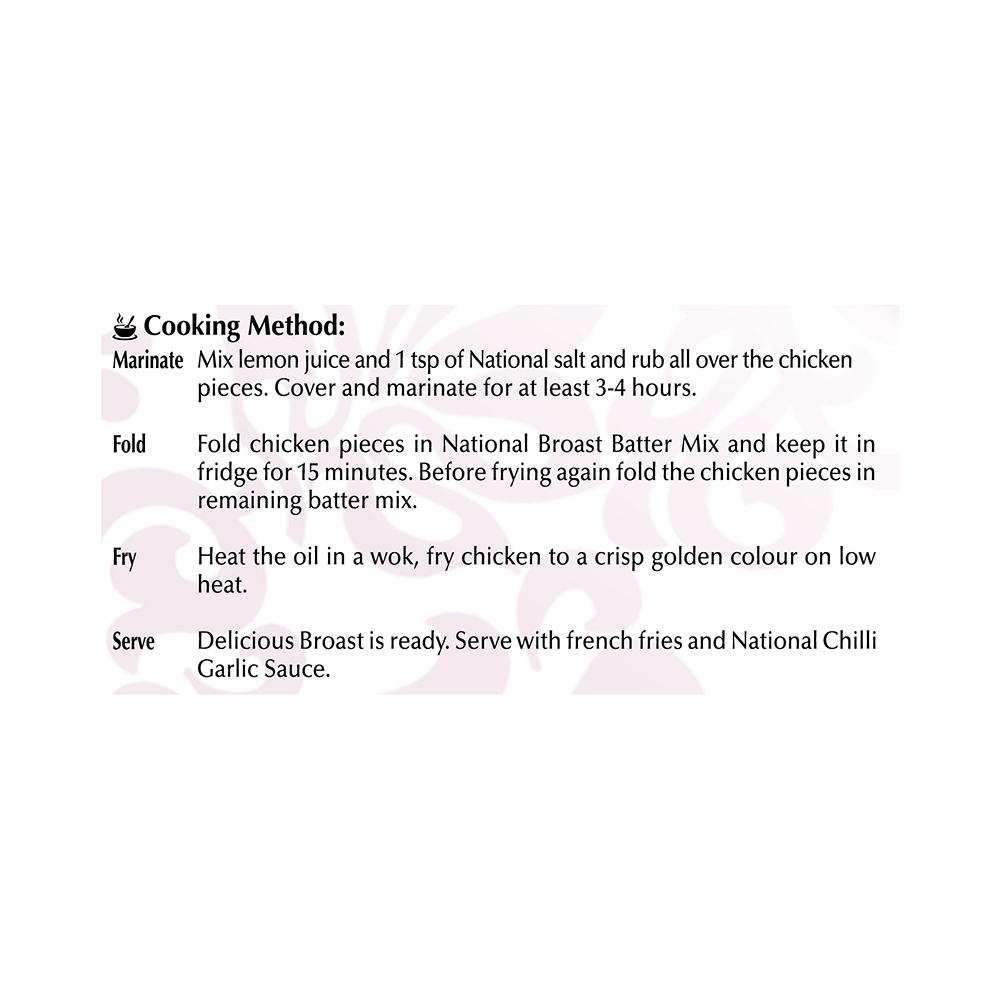 Cooking Method:

Marinate Mix lemon juice and 1 tsp of National salt and rub all over the chicken pieces. Cover and marinate for at least 3-4 hours.

Fold Fold chicken pieces in National Broast Batter Mix and keep it in fridge for 15 minutes. Before frying again fold the chicken pieces in remaining batter mix.

Fry Heat the oil in a wok, fry chicken to a crisp golden colour on low heat.

Serve Delicious Broast is ready. Serve with french fries and National Chilli Garlic Sauce.